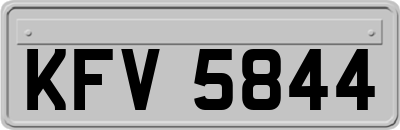 KFV 5844